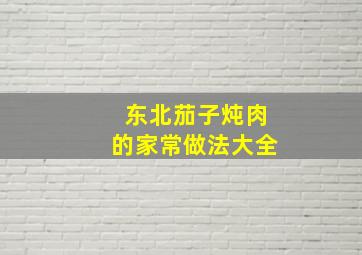 东北茄子炖肉
的家常做法大全